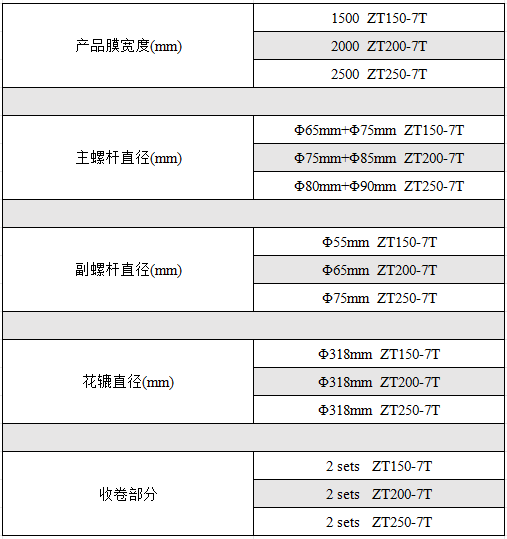 | 产品膜宽度(mm) | 1500 ZT150-7T |
|---|---|
| | 2000 ZT200-7T |
| | 2500 ZT250-7T |
| | |
| 主螺杆直径(mm) | Φ65mm+Φ75mm ZT150-7T |
| | Φ75mm+Φ85mm ZT200-7T |
| | Φ80mm+Φ90mm ZT250-7T |
| | |
| 副螺杆直径(mm) | Φ55mm ZT150-7T |
| | Φ65mm ZT200-7T |
| | Φ75mm ZT250-7T |
| | |
| 花辘直径(mm) | Φ318mm ZT150-7T |
| | Φ318mm ZT200-7T |
| | Φ318mm ZT250-7T |
| | |
| 收卷部分 | 2 sets ZT150-7T |
| | 2 sets ZT200-7T |
| | 2 sets ZT250-7T |